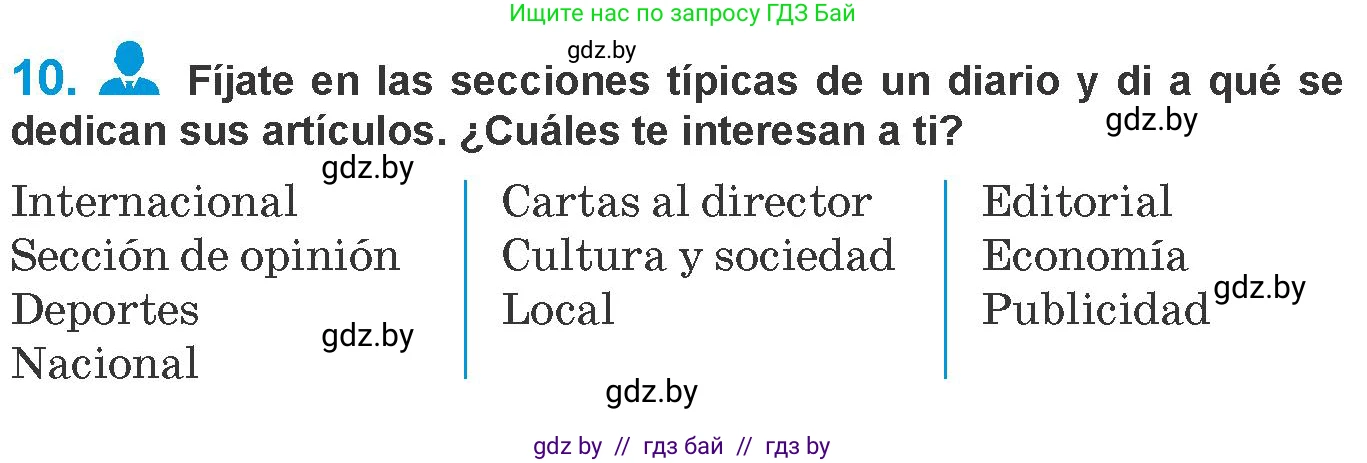 Ищите нас по запросу ГДЗ Бай

gdz.by

10. Fíjate en las secciones típicas de un diario y di a qué se dedican sus artículos. ¿Cuáles te interesan a ti?

gdz.by

gdz.by

Internacional
Sección de opinión
Deportes
Nacional

gdz.by

Cartas al director
Cultura y sociedad
Local

Editorial
Economía
Publicidad

gdz.by

gdz.by

gdz by // гдз бай // гдз by